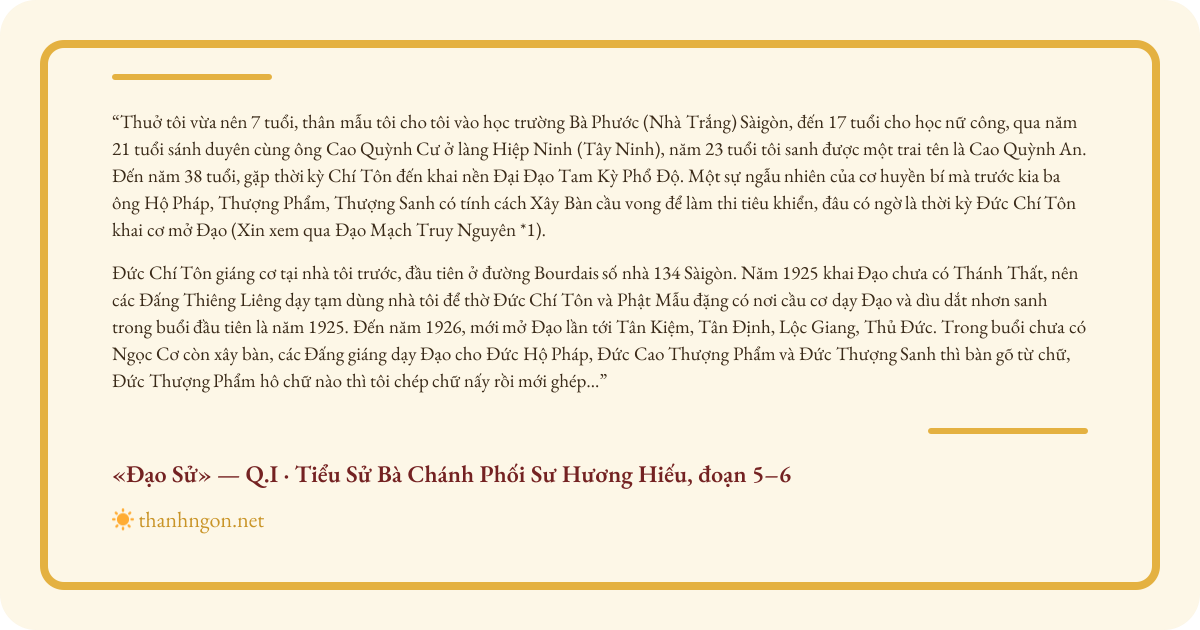 “Thuở tôi vừa nên 7 tuổi, thân mẫu tôi cho tôi vào học trường Bà Phước (Nhà Trắng) Sàigòn, đến 17 tuổi cho học nữ công, qua năm 21 tuổi sánh duyên cùng ông Cao Quỳnh Cư ở làng Hiệp Ninh (Tây Ninh), năm 23 tuổi tôi sanh được một trai tên là Cao Quỳnh An. Đến năm 38 tuổi, gặp thời kỳ Chí Tôn đến khai nền Đại Đạo Tam Kỳ Phổ Độ. Một sự ngẫu nhiên của cơ huyền bí mà trước kia ba ông Hộ Pháp, Thượng Phẩm, Thượng Sanh có tính cách Xây Bàn cầu vong để làm thi tiêu khiển, đâu có ngờ là thời kỳ Đức Chí Tôn khai cơ mở Đạo (Xin xem qua Đạo Mạch Truy Nguyên *1).

Đức Chí Tôn giáng cơ tại nhà tôi trước, đầu tiên ở đường Bourdais số nhà 134 Sàigòn. Năm 1925 khai Đạo chưa có Thánh Thất, nên các Đấng Thiêng Liêng dạy tạm dùng nhà tôi để thờ Đức Chí Tôn và Phật Mẫu đặng có nơi cầu cơ dạy Đạo và dìu dắt nhơn sanh trong buổi đầu tiên là năm 1925. Đến năm 1926, mới mở Đạo lần tới Tân Kiệm, Tân Định, Lộc Giang, Thủ Đức. Trong buổi chưa có Ngọc Cơ còn xây bàn, các Đấng giáng dạy Đạo cho Đức Hộ Pháp, Đức Cao Thượng Phẩm và Đức Thượng Sanh thì bàn gõ từ chữ, Đức Thượng Phẩm hô chữ nào thì tôi chép chữ nấy rồi mới ghép...”

«Đạo Sử» — Q.I · Tiểu Sử Bà Chánh Phối Sư Hương Hiếu, đoạn 5–6

thanhngon.net